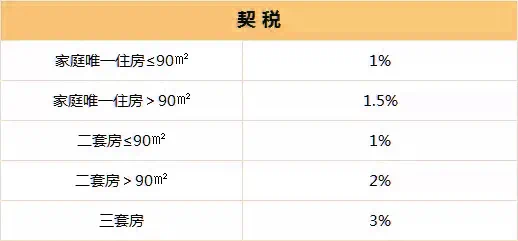 | 契 税 | |
|---|---|
| 家庭唯一住房≤90㎡ | 1% |
| 家庭唯一住房＞90㎡ | 1.5% |
| 二套房≤90㎡ | 1% |
| 二套房＞90㎡ | 2% |
| 三套房 | 3% |